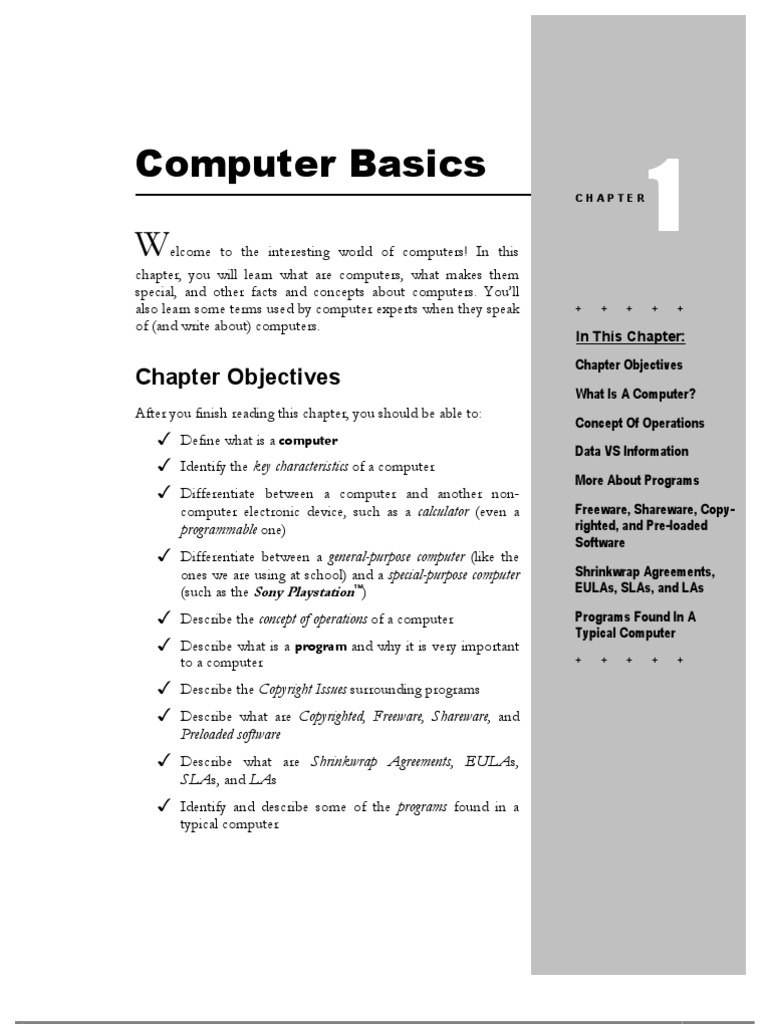 Computer Basics

Welcome to the interesting world of computers! In this chapter, you will learn what are computers, what makes them special, and other facts and concepts about computers. You'll also learn some terms used by computer experts when they speak of (and write about) computers.

Chapter Objectives

After you finish reading this chapter, you should be able to:

✓ Define what is a computer

✓ Identify the key characteristics of a computer

✓ Differentiate between a computer and another non-computer electronic device, such as a calculator (even a programmable one)

✓ Differentiate between a general-purpose computer (like the ones we are using at school) and a special-purpose computer (such as the Sony Playstation™)

✓ Describe the concept of operations of a computer

✓ Describe what is a program and why it is very important to a computer

✓ Describe the Copyright Issues surrounding programs

✓ Describe what are Copyrighted, Freeware, Shareware, and Preloaded software

✓ Describe what are Shrinkwrap Agreements, EULAs, SLAs, and LAs

✓ Identify and describe some of the programs found in a typical computer

CHAPTER 1

+ + + + +

In This Chapter:

Chapter Objectives

What Is A Computer?

Concept Of Operations

Data VS Information

More About Programs

Freeware, Shareware, Copyrighted, and Pre-loaded Software

Shrinkwrap Agreements, EULAs, SLAs, and LAs

Programs Found In A Typical Computer

+ + + + +